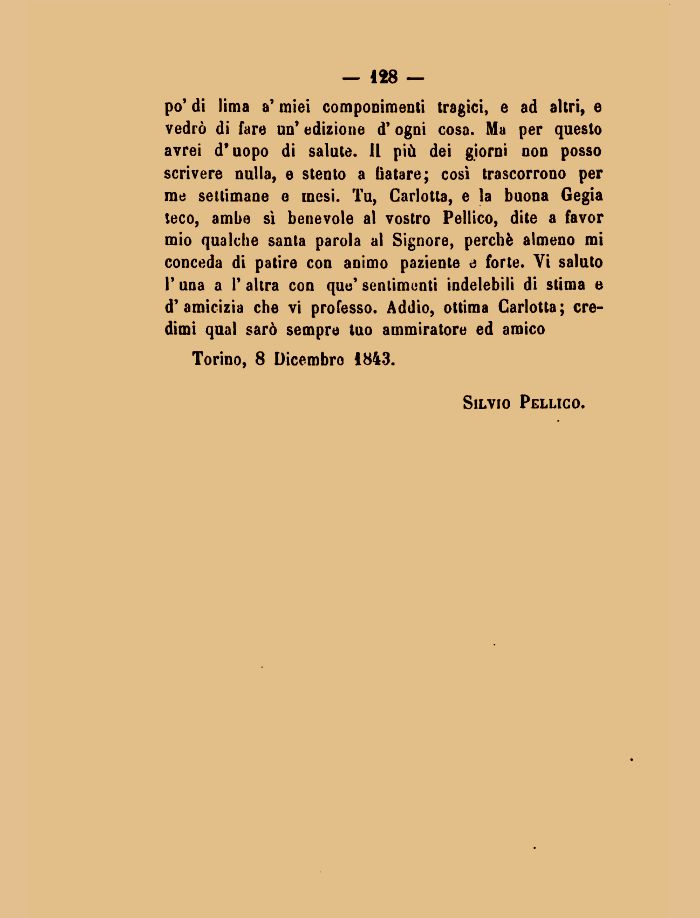 — 128 —

po' di lima a' miei componimenti tragici, e ad altri, e vedrò di fare un' edizione d' ogni cosa. Ma per questo avrei d' uopo di salute. Il più dei giorni non posso scrivere nulla, e stento a fiatare; così trascorrono per me settimane e mesi. Tu, Carlotta, e la buona Gegia teco, ambe sì benevole al vostro Pellico, dite a favor mio qualche santa parola al Signore, perchè almeno mi conceda di patire con animo paziente e forte. Vi saluto l' una a l' altra con que' sentimenti indelebili di stima e d' amicizia che vi professo. Addio, ottima Carlotta; credimi qual sarò sempre tuo ammiratore ed amico

Torino, 8 Dicembre 1843.

Silvio Pellico.